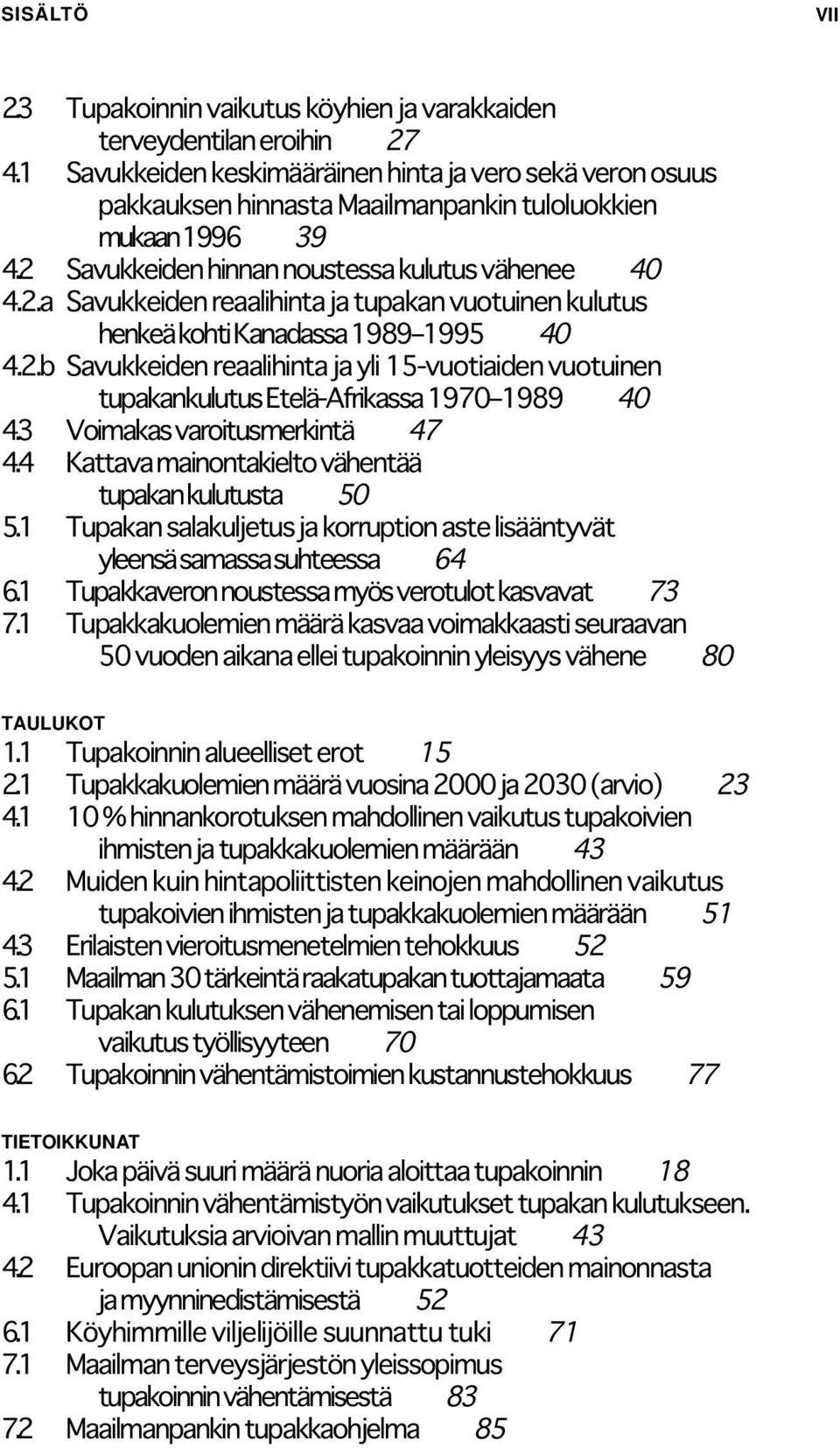 SISÄLTÖ VII

2.3 Tupakoinnin vaikutus köyhien ja varakkaiden terveydentilan eroihin 27
4.1 Savukkeiden keskimääräinen hinta ja vero sekä veron osuus pakkauksen hinnasta Maailmanpankin tuloluokkien mukaan 1996 39
4.2 Savukkeiden hinnan noustessa kulutus vähenee 40
4.2.a Savukkeiden reaalihinta ja tupakan vuotuinen kulutus henkeä kohti Kanadassa 1989–1995 40
4.2.b Savukkeiden reaalihinta ja yli 15-vuotiaiden vuotuinen tupakankulutus Etelä-Afrikassa 1970–1989 40
4.3 Voimakas varoitusmerkintä 47
4.4 Kattava mainontakielto vähentää tupakan kulutusta 50
5.1 Tupakan salakuljetus ja korruption aste lisääntyvät yleensä samassa suhteessa 64
6.1 Tupakkaveron noustessa myös verotulot kasvavat 73
7.1 Tupakkakuolemien määrä kasvaa voimakkaasti seuraavan 50 vuoden aikana ellei tupakoinnin yleisyys vähene 80

TAULUKOT
1.1 Tupakoinnin alueelliset erot 15
2.1 Tupakkakuolemien määrä vuosina 2000 ja 2030 (arvio) 23
4.1 10 % hinnankorotuksen mahdollinen vaikutus tupakoivien ihmisten ja tupakkakuolemien määrään 43
4.2 Muiden kuin hintapoliittisten keinojen mahdollinen vaikutus tupakoivien ihmisten ja tupakkakuolemien määrään 51
4.3 Erilaisten vieroitusmenetelmien tehokkuus 52
5.1 Maailman 30 tärkeintä raakatupakan tuottajamaata 59
6.1 Tupakan kulutuksen vähenemisen tai loppumisen vaikutus työllisyyteen 70
6.2 Tupakoinnin vähentämistoimien kustannustehokkuus 77

TIETOIKKUNAT
1.1 Joka päivä suuri määrä nuoria aloittaa tupakoinnin 18
4.1 Tupakoinnin vähentämistyön vaikutukset tupakan kulutukseen. Vaikutuksia arvioivan mallin muuttujat 43
4.2 Euroopan unionin direktiivi tupakkatuotteiden mainonnasta ja myynninedistämisestä 52
6.1 Köyhimmille viljelijöille suunnattu tuki 71
7.1 Maailman terveysjärjestön yleissopimus tupakoinnin vähentämisestä 83
7.2 Maailmanpankin tupakkaohjelma 85